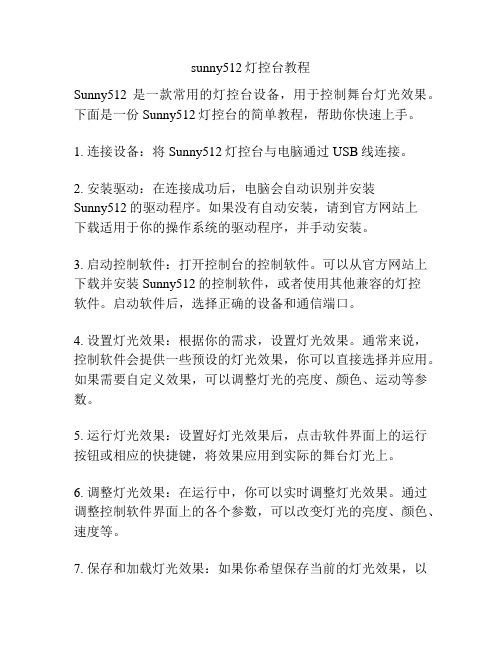 sunny512 灯控台教程

Sunny512 是一款常用的灯控台设备，用于控制舞台灯光效果。下面是一份 Sunny512 灯控台的简单教程，帮助你快速上手。

1. 连接设备：将 Sunny512 灯控台与电脑通过 USB 线连接。

2. 安装驱动：在连接成功后，电脑会自动识别并安装 Sunny512 的驱动程序。如果没有自动安装，请到官方网站上下载适用于你的操作系统的驱动程序，并手动安装。

3. 启动控制软件：打开控制台的控制软件。可以从官方网站上下载并安装 Sunny512 的控制软件，或者使用其他兼容的灯控软件。启动软件后，选择正确的设备和通信端口。

4. 设置灯光效果：根据你的需求，设置灯光效果。通常来说，控制软件会提供一些预设的灯光效果，你可以直接选择并应用。如果需要自定义效果，可以调整灯光的亮度、颜色、运动等参数。

5. 运行灯光效果：设置好灯光效果后，点击软件界面上的运行按钮或相应的快捷键，将效果应用到实际的舞台灯光上。

6. 调整灯光效果：在运行中，你可以实时调整灯光效果。通过调整控制软件界面上的各个参数，可以改变灯光的亮度、颜色、速度等。

7. 保存和加载灯光效果：如果你希望保存当前的灯光效果，以